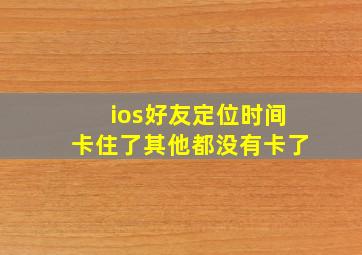 ios好友定位时间
卡住了其他都没有卡了